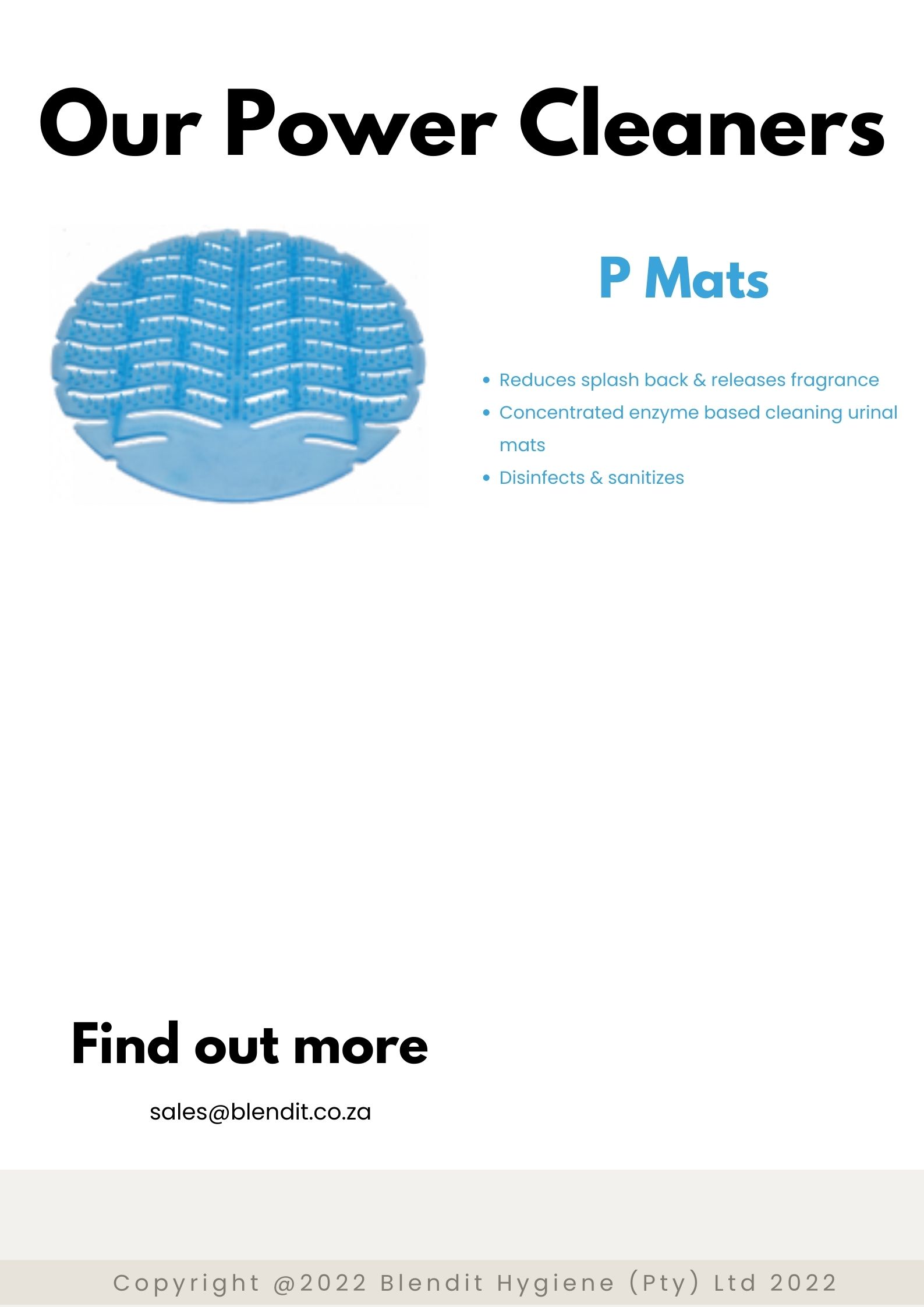 Our Power Cleaners

P Mats

• Reduces splash back & releases fragrance
• Concentrated enzyme based cleaning urinal mats
• Disinfects & sanitizes

Find out more

sales@blendit.co.za

Copyright @2022 Blendit Hygiene (Pty) Ltd 2022